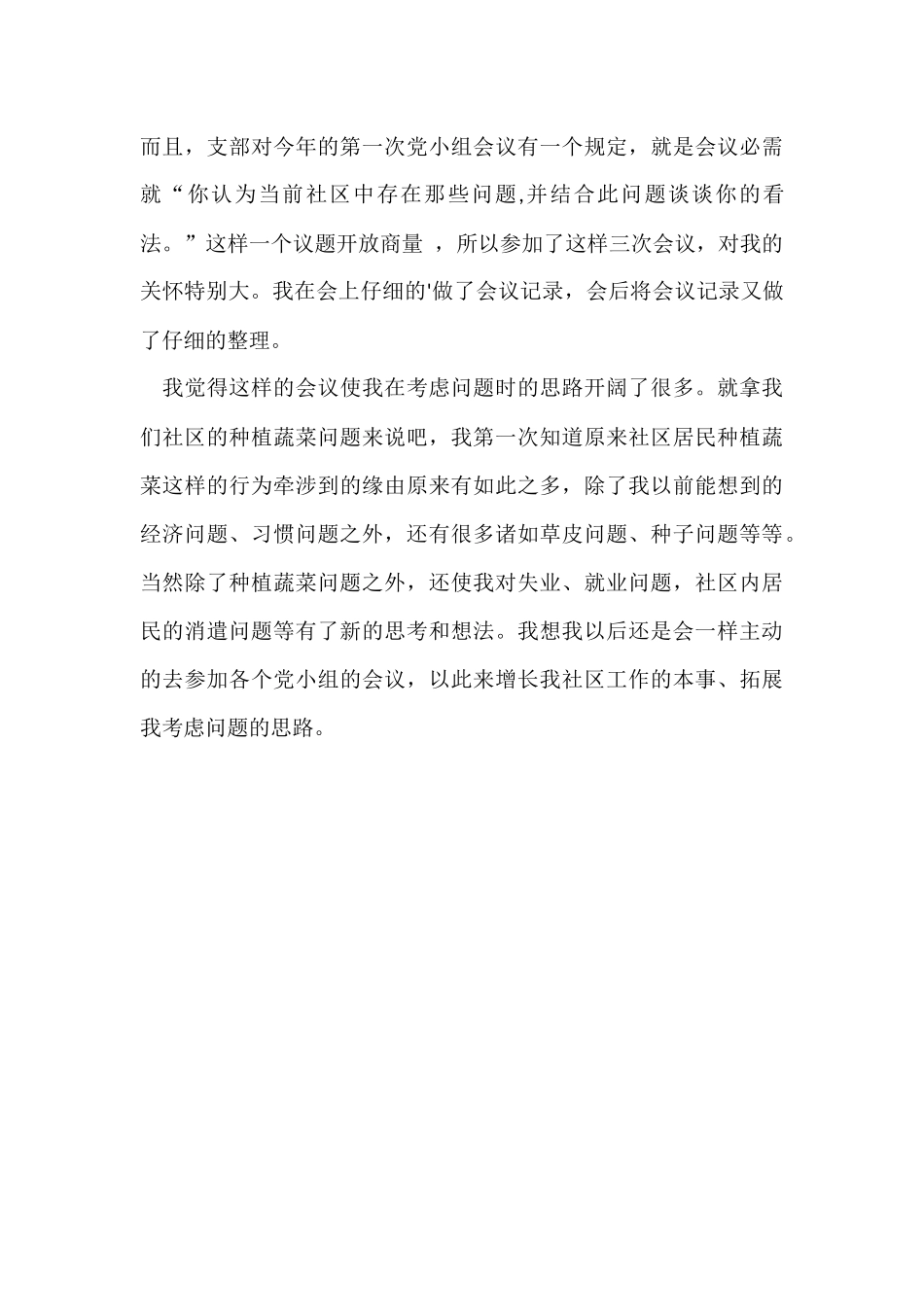 而且，支部对今年的第一次党小组会议有一个规定，就是会议必需就“你认为当前社区中存在那些问题,并结合此问题谈谈你的看法。”这样一个议题开放商量 ，所以参加了这样三次会议，对我的关怀特别大。我在会上仔细的'做了会议记录，会后将会议记录又做了仔细的整理。

我觉得这样的会议使我在考虑问题时的思路开阔了很多。就拿我们社区的种植蔬菜问题来说吧，我第一次知道原来社区居民种植蔬菜这样的行为牵涉到的缘由原来有如此之多，除了我以前能想到的经济问题、习惯问题之外，还有很多诸如草皮问题、种子问题等等。当然除了种植蔬菜问题之外，还使我对失业、就业问题，社区内居民的消遣问题等有了新的思考和想法。我想我以后还是会一样主动的去参加各个党小组的会议，以此来增长我社区工作的本事、拓展我考虑问题的思路。